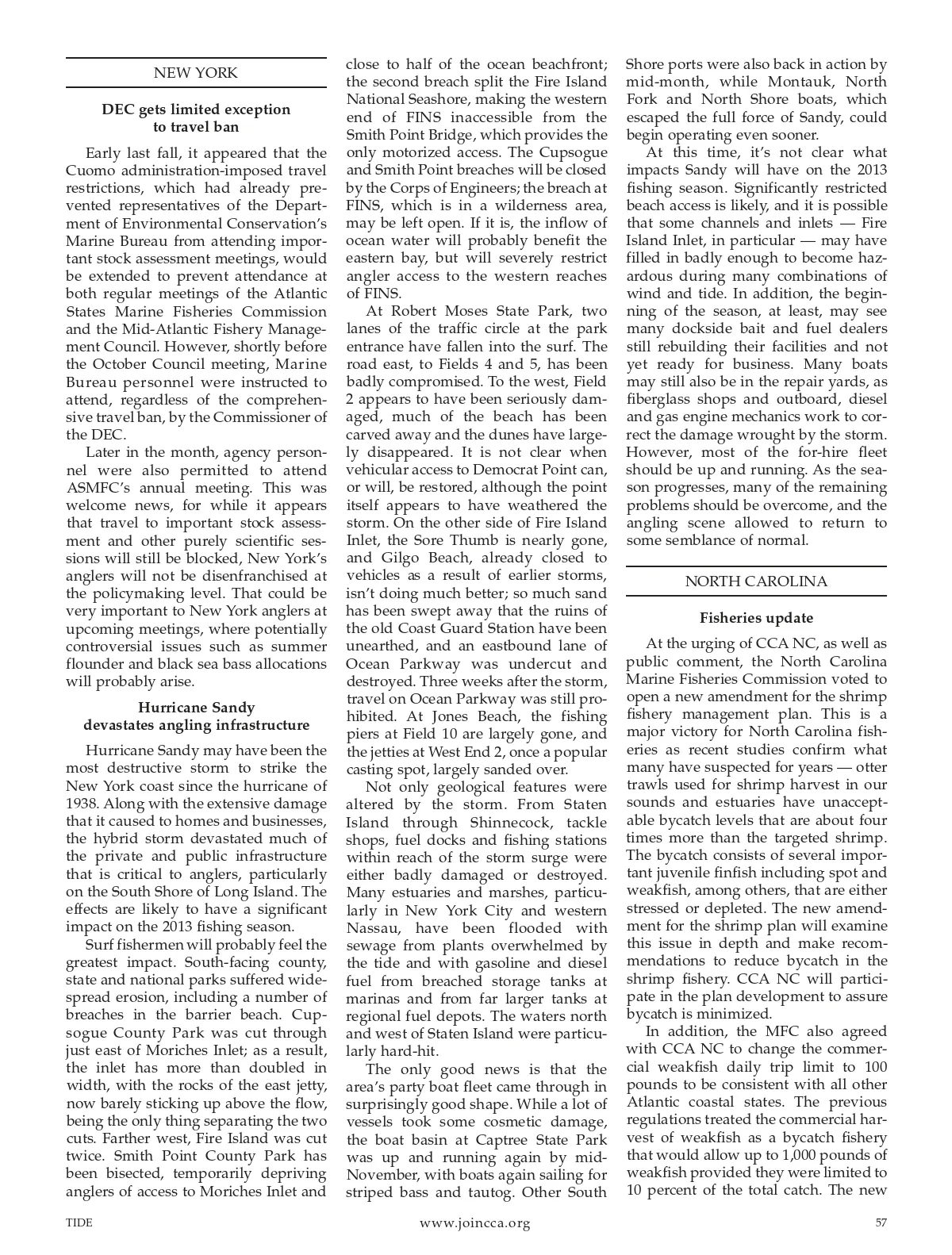 NEW YORK

DEC gets limited exception to travel ban

Early last fall, it appeared that the Cuomo administration-imposed travel restrictions, which had already prevented representatives of the Department of Environmental Conservation's Marine Bureau from attending important stock assessment meetings, would be extended to prevent attendance at both regular meetings of the Atlantic States Marine Fisheries Commission and the Mid-Atlantic Fishery Management Council. However, shortly before the October Council meeting, Marine Bureau personnel were instructed to attend, regardless of the comprehensive travel ban, by the Commissioner of the DEC.

Later in the month, agency personnel were also permitted to attend ASMFC's annual meeting. This was welcome news, for while it appears that travel to important stock assessment and other purely scientific sessions will still be blocked, New York's anglers will not be disenfranchised at the policymaking level. That could be very important to New York anglers at upcoming meetings, where potentially controversial issues such as summer flounder and black sea bass allocations will probably arise.

Hurricane Sandy devastates angling infrastructure

Hurricane Sandy may have been the most destructive storm to strike the New York coast since the hurricane of 1938. Along with the extensive damage that it caused to homes and businesses, the hybrid storm devastated much of the private and public infrastructure that is critical to anglers, particularly on the South Shore of Long Island. The effects are likely to have a significant impact on the 2013 fishing season.

Surf fishermen will probably feel the greatest impact. South-facing county, state and national parks suffered widespread erosion, including a number of breaches in the barrier beach. Cupsogue County Park was cut through just east of Moriches Inlet; as a result, the inlet has more than doubled in width, with the rocks of the east jetty, now barely sticking up above the flow, being the only thing separating the two cuts. Farther west, Fire Island was cut twice. Smith Point County Park has been bisected, temporarily depriving anglers of access to Moriches Inlet and close to half of the ocean beachfront; the second breach split the Fire Island National Seashore, making the western end of FINS inaccessible from the Smith Point Bridge, which provides the only motorized access. The Cupsogue and Smith Point breaches will be closed by the Corps of Engineers; the breach at FINS, which is in a wilderness area, may be left open. If it is, the inflow of ocean water will probably benefit the eastern bay, but will severely restrict angler access to the western reaches of FINS.

At Robert Moses State Park, two lanes of the traffic circle at the park entrance have fallen into the surf. The road east, to Fields 4 and 5, has been badly compromised. To the west, Field 2 appears to have been seriously damaged, much of the beach has been carved away and the dunes have largely disappeared. It is not clear when vehicular access to Democrat Point can, or will, be restored, although the point itself appears to have weathered the storm. On the other side of Fire Island Inlet, the Sore Thumb is nearly gone, and Gilgo Beach, already closed to vehicles as a result of earlier storms, isn't doing much better; so much sand has been swept away that the ruins of the old Coast Guard Station have been unearthed, and an eastbound lane of Ocean Parkway was undercut and destroyed. Three weeks after the storm, travel on Ocean Parkway was still prohibited. At Jones Beach, the fishing piers at Field 10 are largely gone, and the jetties at West End 2, once a popular casting spot, largely sanded over.

Not only geological features were altered by the storm. From Staten Island through Shinnecock, tackle shops, fuel docks and fishing stations within reach of the storm surge were either badly damaged or destroyed. Many estuaries and marshes, particularly in New York City and western Nassau, have been flooded with sewage from plants overwhelmed by the tide and with gasoline and diesel fuel from breached storage tanks at marinas and from far larger tanks at regional fuel depots. The waters north and west of Staten Island were particularly hard-hit.

The only good news is that the area's party boat fleet came through in surprisingly good shape. While a lot of vessels took some cosmetic damage, the boat basin at Captree State Park was up and running again by mid-November, with boats again sailing for striped bass and tautog. Other South Shore ports were also back in action by mid-month, while Montauk, North Fork and North Shore boats, which escaped the full force of Sandy, could begin operating even sooner.

At this time, it's not clear what impacts Sandy will have on the 2013 fishing season. Significantly restricted beach access is likely, and it is possible that some channels and inlets — Fire Island Inlet, in particular — may have filled in badly enough to become hazardous during many combinations of wind and tide. In addition, the beginning of the season, at least, may see many dockside bait and fuel dealers still rebuilding their facilities and not yet ready for business. Many boats may still also be in the repair yards, as fiberglass shops and outboard, diesel and gas engine mechanics work to correct the damage wrought by the storm. However, most of the for-hire fleet should be up and running. As the season progresses, many of the remaining problems should be overcome, and the angling scene allowed to return to some semblance of normal.

NORTH CAROLINA

Fisheries update

At the urging of CCA NC, as well as public comment, the North Carolina Marine Fisheries Commission voted to open a new amendment for the shrimp fishery management plan. This is a major victory for North Carolina fisheries as recent studies confirm what many have suspected for years — otter trawls used for shrimp harvest in our sounds and estuaries have unacceptable bycatch levels that are about four times more than the targeted shrimp. The bycatch consists of several important juvenile finfish including spot and weakfish, among others, that are either stressed or depleted. The new amendment for the shrimp plan will examine this issue in depth and make recommendations to reduce bycatch in the shrimp fishery. CCA NC will participate in the plan development to assure bycatch is minimized.

In addition, the MFC also agreed with CCA NC to change the commercial weakfish daily trip limit to 100 pounds to be consistent with all other Atlantic coastal states. The previous regulations treated the commercial harvest of weakfish as a bycatch fishery that would allow up to 1,000 pounds of weakfish provided they were limited to 10 percent of the total catch. The new

TIDE www.joincca.org 57